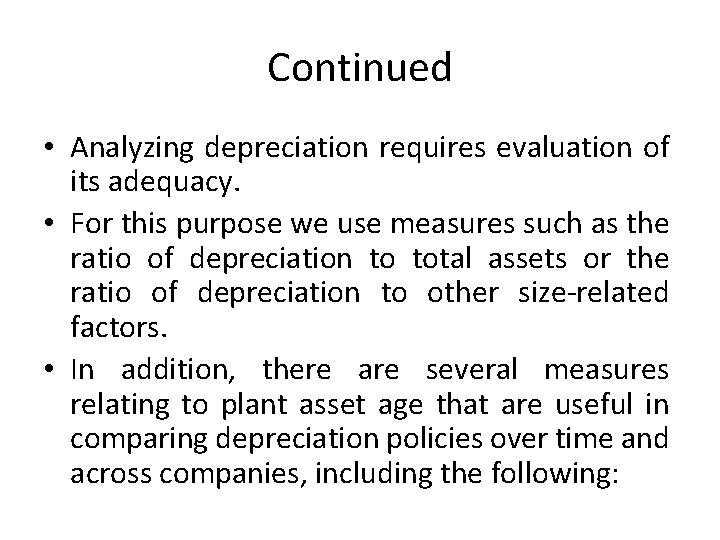 Continued

• Analyzing depreciation requires evaluation of its adequacy.

• For this purpose we use measures such as the ratio of depreciation to total assets or the ratio of depreciation to other size-related factors.

• In addition, there are several measures relating to plant asset age that are useful in comparing depreciation policies over time and across companies, including the following: